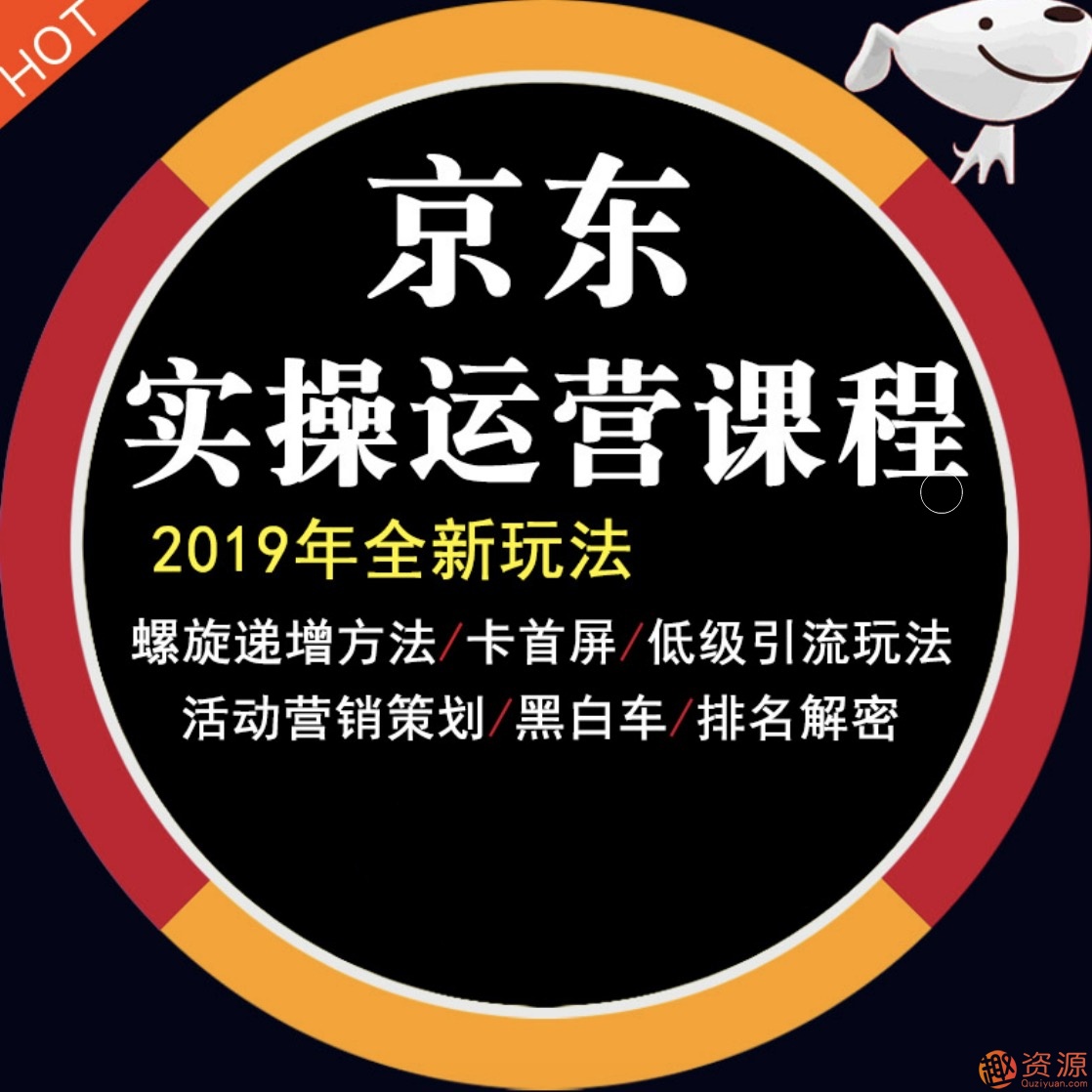 HOT

京东
实操运营课程

2019年全新玩法

螺旋递增方法/卡首屏/低级引流玩法
活动营销策划/黑白车/排名解密

趣资源
Quziyuan.com